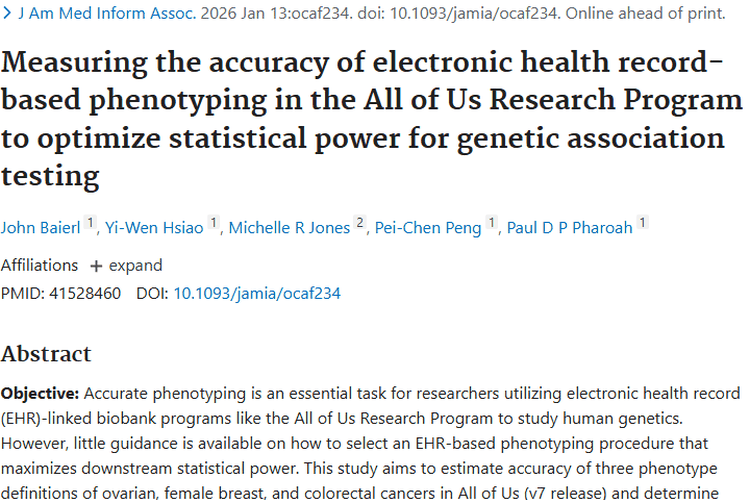 > J Am Med Inform Assoc. 2026 Jan 13:ocaf234. doi: 10.1093/jamia/ocaf234. Online ahead of print.

Measuring the accuracy of electronic health record-based phenotyping in the All of Us Research Program to optimize statistical power for genetic association testing

John Baierl 1, Yi-Wen Hsiao 1, Michelle R Jones 2, Pei-Chen Peng 1, Paul D P Pharoah 1

Affiliations + expand

PMID: 41528460 DOI: 10.1093/jamia/ocaf234

Abstract

Objective: Accurate phenotyping is an essential task for researchers utilizing electronic health record (EHR)-linked biobank programs like the All of Us Research Program to study human genetics. However, little guidance is available on how to select an EHR-based phenotyping procedure that maximizes downstream statistical power. This study aims to estimate accuracy of three phenotype definitions of ovarian, female breast, and colorectal cancers in All of Us (v7 release) and determine